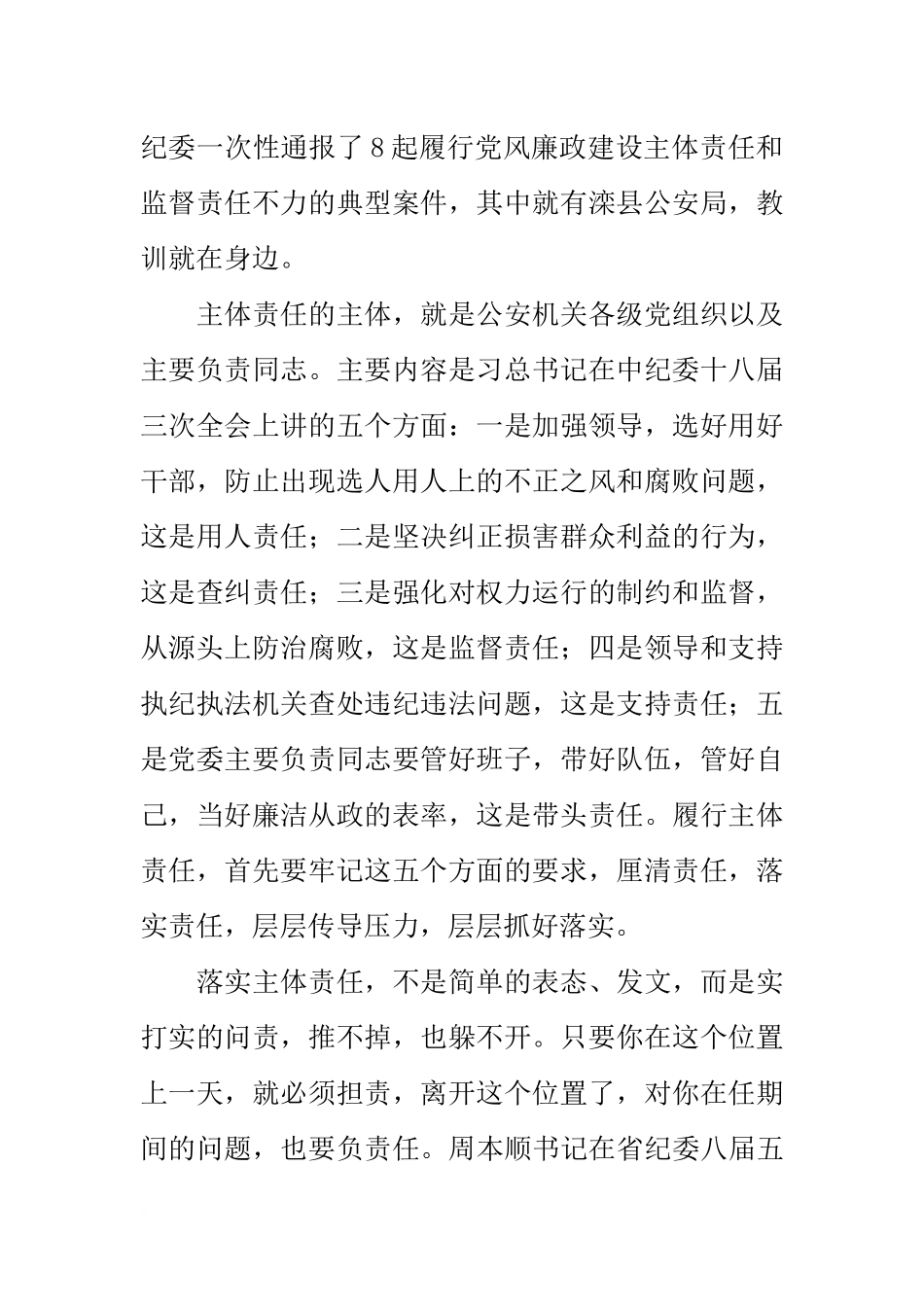 纪委一次性通报了8起履行党风廉政建设主体责任和监督责任不力的典型案件，其中就有滦县公安局，教训就在身边。

主体责任的主体，就是公安机关各级党组织以及主要负责同志。主要内容是习总书记在中纪委十八届三次全会上讲的五个方面：一是加强领导，选好用好干部，防止出现选人用人上的不正之风和腐败问题，这是用人责任；二是坚决纠正损害群众利益的行为，这是查纠责任；三是强化对权力运行的制约和监督，从源头上防治腐败，这是监督责任；四是领导和支持执纪执法机关查处违纪违法问题，这是支持责任；五是党委主要负责同志要管好班子，带好队伍，管好自己，当好廉洁从政的表率，这是带头责任。履行主体责任，首先要牢记这五个方面的要求，厘清责任，落实责任，层层传导压力，层层抓好落实。

落实主体责任，不是简单的表态、发文，而是实打实的问责，推不掉，也躲不开。只要你在这个位置上一天，就必须担责，离开这个位置了，对你在任期间的问题，也要负责任。周本顺书记在省纪委八届五